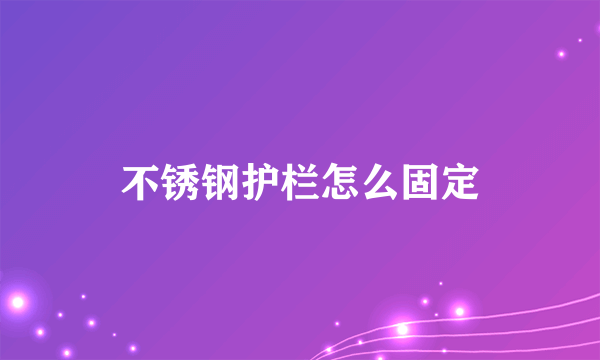 不锈钢护栏怎么固定